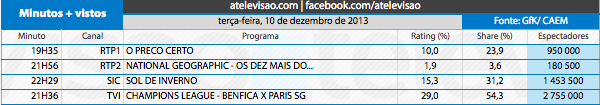 Minutos + vistos

atelevisao.com | facebook.com/atelevisao

terça-feira, 10 de dezembro de 2013

Fonte: GfK/ CAEM

| Minuto | Canal | Programa | Rating (%) | Share (%) | Espectadores |
|---|---|---|---|---|---|
| 19H35 | RTP1 | O PRECO CERTO | 10,0 | 23,9 | 950 000 |
| 21H56 | RTP2 | NATIONAL GEOGRAPHIC - OS DEZ MAIS DO... | 1,9 | 3,6 | 180 500 |
| 22H29 | SIC | SOL DE INVERNO | 15,3 | 31,2 | 1 453 500 |
| 21H36 | TVI | CHAMPIONS LEAGUE - BENFICA X PARIS SG | 29,0 | 54,3 | 2 755 000 |